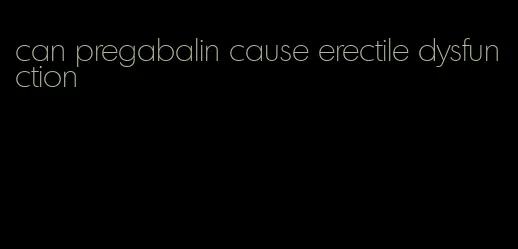 can pregabalin cause erectile dysfunction